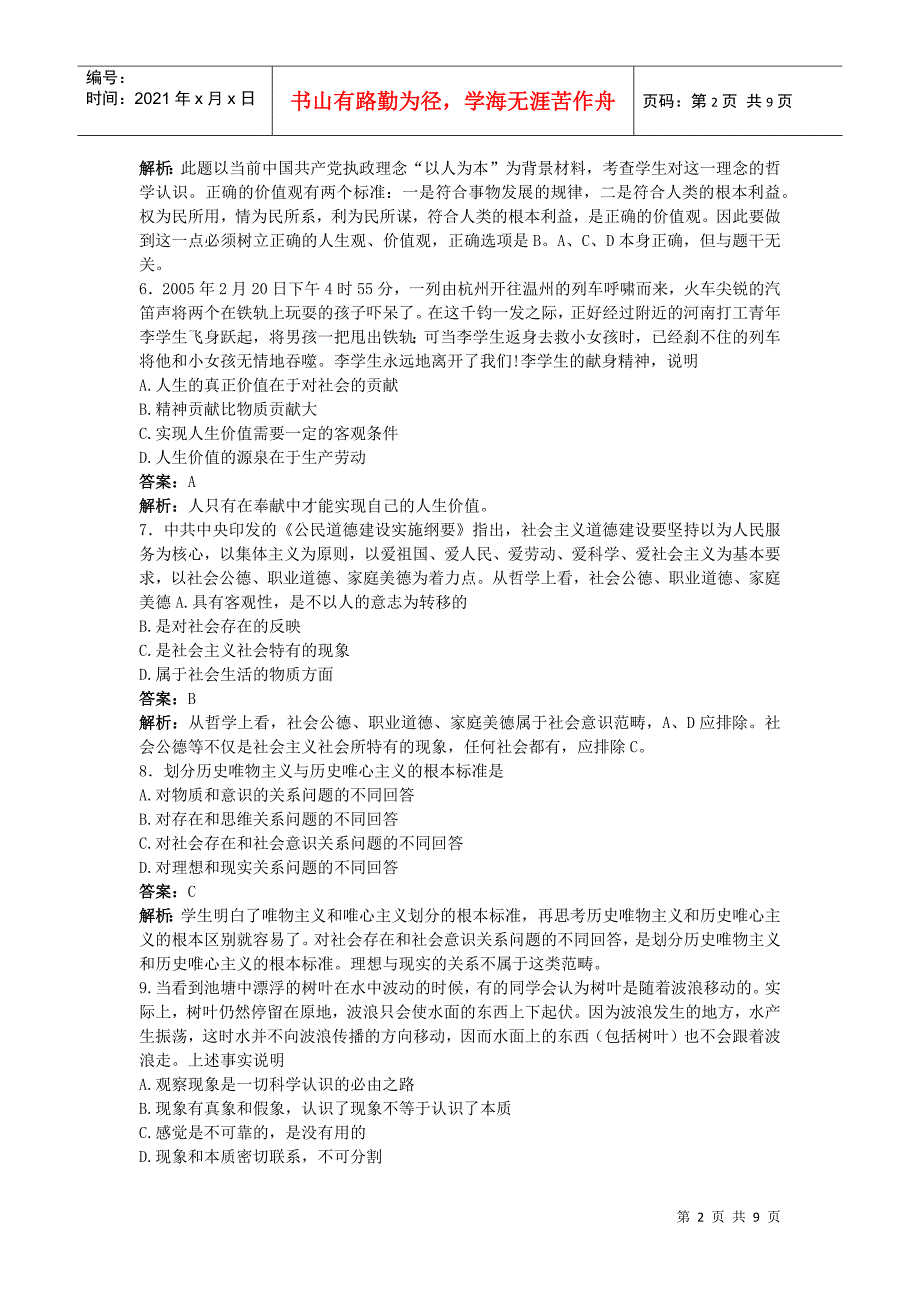 编号：
时间：2021年x月x日

书山有路勤为径，学海无涯苦作舟

页码：第2页 共9页

解析：此题以当前中国共产党执政理念“以人为本”为背景材料，考查学生对这一理念的哲学认识。正确的价值观有两个标准：一是符合事物发展的规律，二是符合人类的根本利益。权为民所用，情为民所系，利为民所谋，符合人类的根本利益，是正确的价值观。因此要做到这一点必须树立正确的人生观、价值观，正确选项是B。A、C、D本身正确，但与题干无关。
6．2005年2月20日下午4时55分，一列由杭州开往温州的列车呼啸而来，火车尖锐的汽笛声将两个在铁轨上玩耍的孩子吓呆了。在这千钧一发之际，正好经过附近的河南打工青年李学生飞身跃起，将男孩一把甩出铁轨；可当李学生返身去救小女孩时，已经刹不住的列车将他和小女孩无情地吞噬。李学生永远地离开了我们！李学生的献身精神，说明
A.人生的真正价值在于对社会的贡献
B.精神贡献比物质贡献大
C.实现人生价值需要一定的客观条件
D.人生价值的源泉在于生产劳动
答案：A
解析：人只有在奉献中才能实现自己的人生价值。
7．中共中央印发的《公民道德建设实施纲要》指出，社会主义道德建设要坚持以为人民服务为核心，以集体主义为原则，以爱祖国、爱人民、爱劳动、爱科学、爱社会主义为基本要求，以社会公德、职业道德、家庭美德为着力点。从哲学上看，社会公德、职业道德、家庭美德 A.具有客观性，是不以人的意志为转移的
B.是对社会存在的反映
C.是社会主义社会特有的现象
D.属于社会生活的物质方面
答案：B
解析：从哲学上看，社会公德、职业道德、家庭美德属于社会意识范畴，A、D应排除。社会公德等不仅是社会主义社会所特有的现象，任何社会都有，应排除C。
8．划分历史唯物主义与历史唯心主义的根本标准是
A.对物质和意识的关系问题的不同回答
B.对存在和思维关系问题的不同回答
C.对社会存在和社会意识关系问题的不同回答
D.对理想和现实关系问题的不同回答
答案：C
解析：学生明白了唯物主义和唯心主义划分的根本标准，再思考历史唯物主义和历史唯心主义的根本区别就容易了。对社会存在和社会意识关系问题的不同回答，是划分历史唯物主义和历史唯心主义的根本标准。理想与现实的关系不属于这类范畴。
9.当看到池塘中漂浮的树叶在水中波动的时候，有的同学会认为树叶是随着波浪移动的。实际上，树叶仍然停留在原地，波浪只会使水面的东西上下起伏。因为波浪发生的地方，水产生振荡，这时水并不向波浪传播的方向移动，因而水面上的东西（包括树叶）也不会跟着波浪走。上述事实说明
A.观察现象是一切科学认识的必由之路
B.现象有真象和假象，认识了现象不等于认识了本质
C.感觉是不可靠的，是没有用的
D.现象和本质密切联系，不可分割

第 2 页 共 9 页